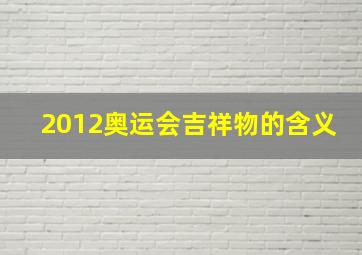 2012奥运会吉祥物的含义